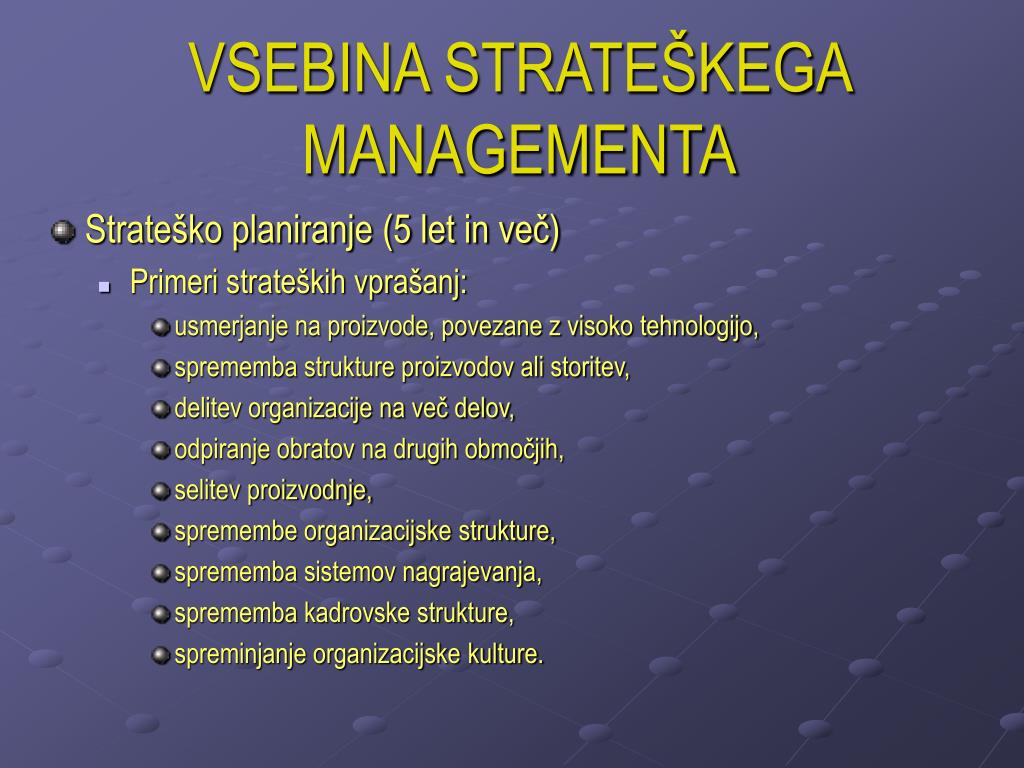 VSEBINA STRATEŠKEGA MANAGEMENTA

Strateško planiranje (5 let in več)

Primeri strateških vprašanj:

usmerjanje na proizvode, povezane z visoko tehnologijo,

sprememba strukture proizvodov ali storitev,

delitev organizacije na več delov,

odpiranje obratov na drugih območjih,

selitev proizvodnje,

spremembe organizacijske strukture,

sprememba sistemov nagrajevanja,

sprememba kadrovske strukture,

spreminjanje organizacijske kulture.